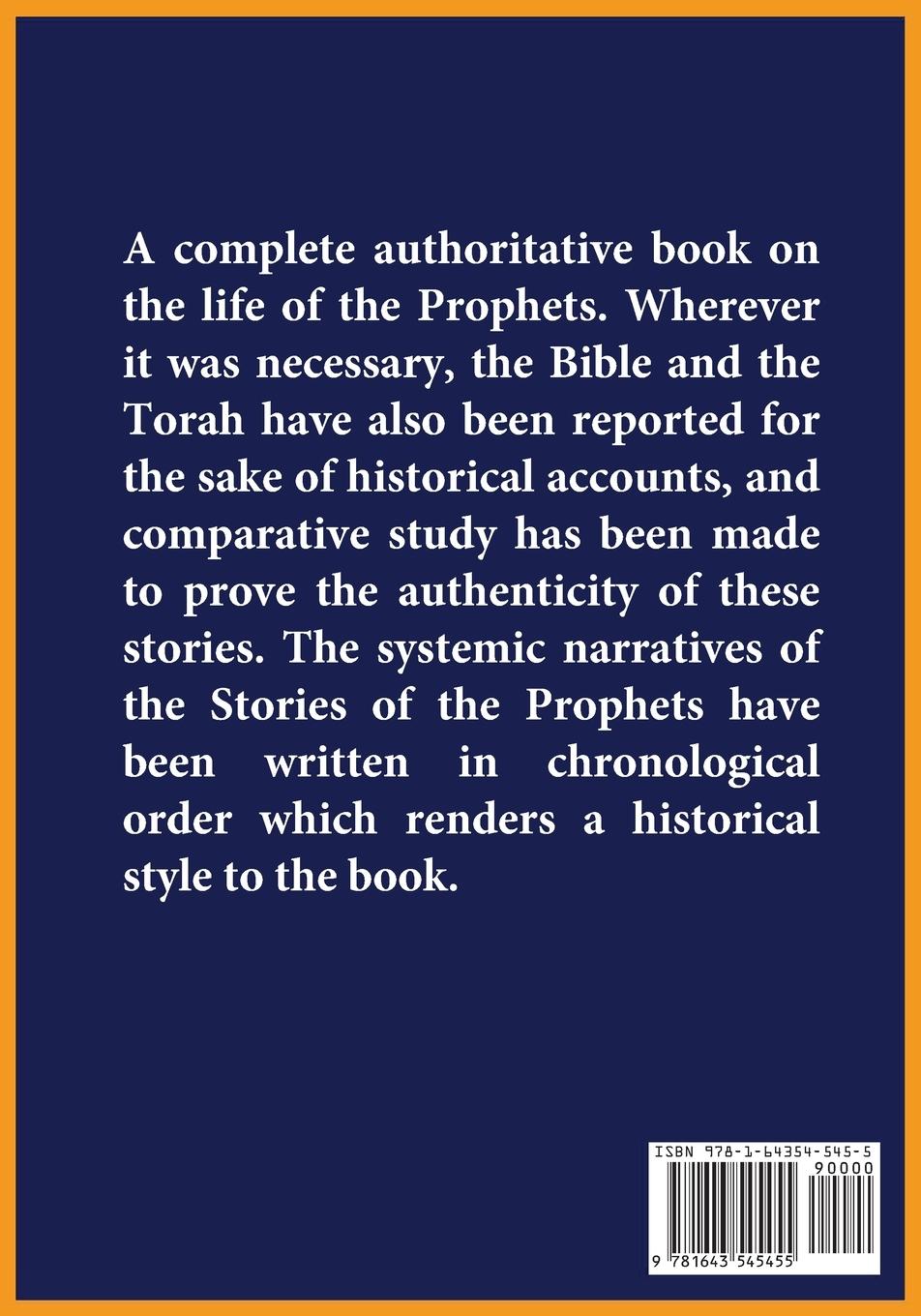 A complete authoritative book on the life of the Prophets. Wherever it was necessary, the Bible and the Torah have also been reported for the sake of historical accounts, and comparative study has been made to prove the authenticity of these stories. The systemic narratives of the Stories of the Prophets have been written in chronological order which renders a historical style to the book.

ISBN 978-1-64354-545-5
90000
9 781643 545455